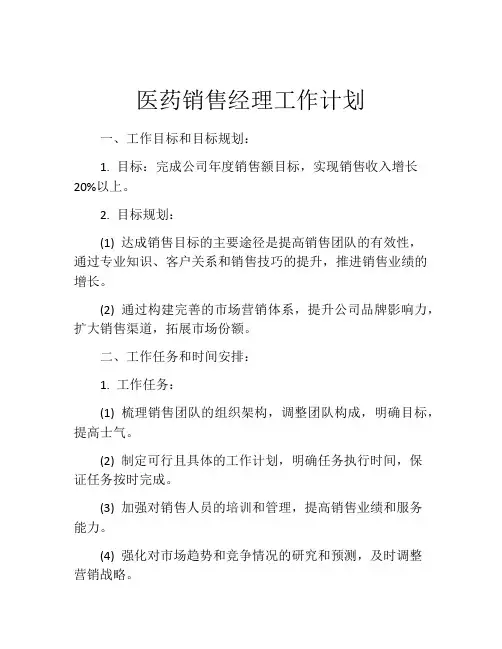 医药销售经理工作计划

一、工作目标和目标规划：

1. 目标：完成公司年度销售额目标，实现销售收入增长20%以上。

2. 目标规划：

(1) 达成销售目标的主要途径是提高销售团队的有效性，通过专业知识、客户关系和销售技巧的提升，推进销售业绩的增长。

(2) 通过构建完善的市场营销体系，提升公司品牌影响力，扩大销售渠道，拓展市场份额。

二、工作任务和时间安排：

1. 工作任务：

(1) 梳理销售团队的组织架构，调整团队构成，明确目标，提高士气。

(2) 制定可行且具体的工作计划，明确任务执行时间，保证任务按时完成。

(3) 加强对销售人员的培训和管理，提高销售业绩和服务能力。

(4) 强化对市场趋势和竞争情况的研究和预测，及时调整营销战略。